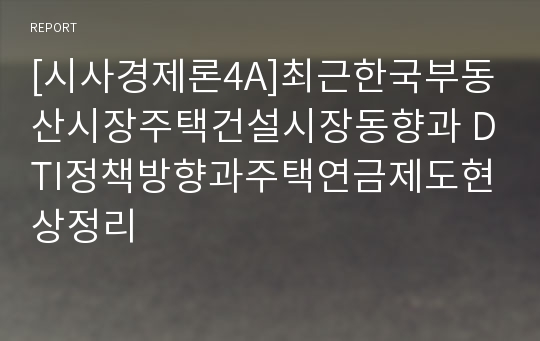 REPORT

[시사경제론4A]최근한국부동산시장주택건설시장동향과 DTI정책방향과주택연금제도현상정리